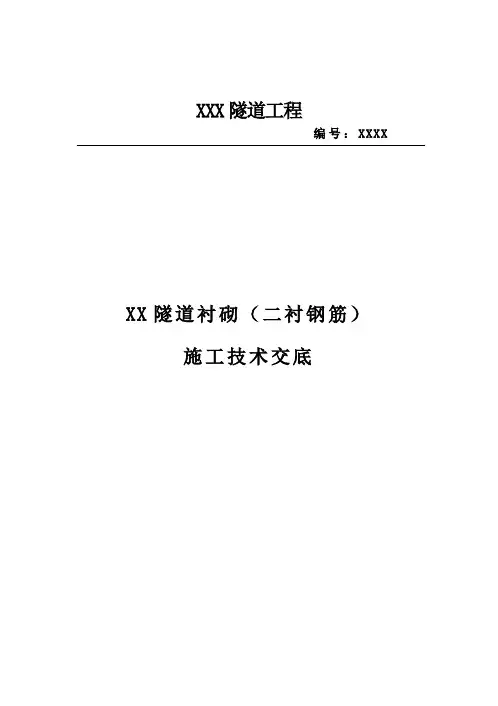 XXX隧道工程

编号：XXXX

XX隧道衬砌（二衬钢筋）

施工技术交底